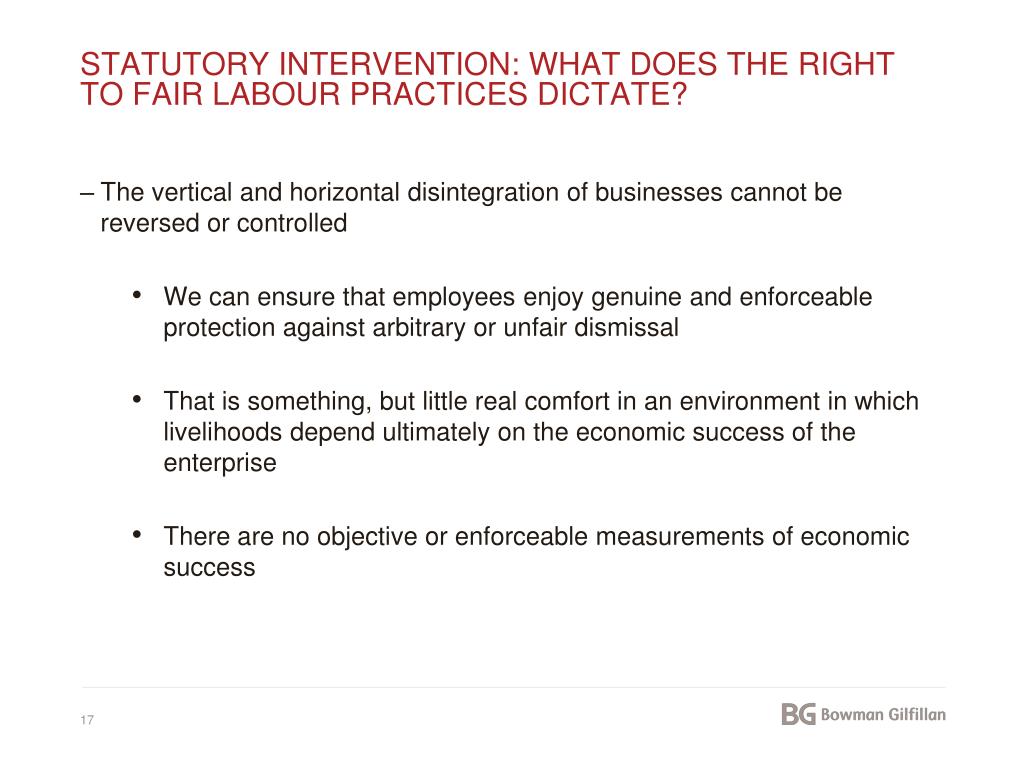 STATUTORY INTERVENTION: WHAT DOES THE RIGHT TO FAIR LABOUR PRACTICES DICTATE?

– The vertical and horizontal disintegration of businesses cannot be reversed or controlled

• We can ensure that employees enjoy genuine and enforceable protection against arbitrary or unfair dismissal

• That is something, but little real comfort in an environment in which livelihoods depend ultimately on the economic success of the enterprise

• There are no objective or enforceable measurements of economic success

17

BG Bowman Gilfillan